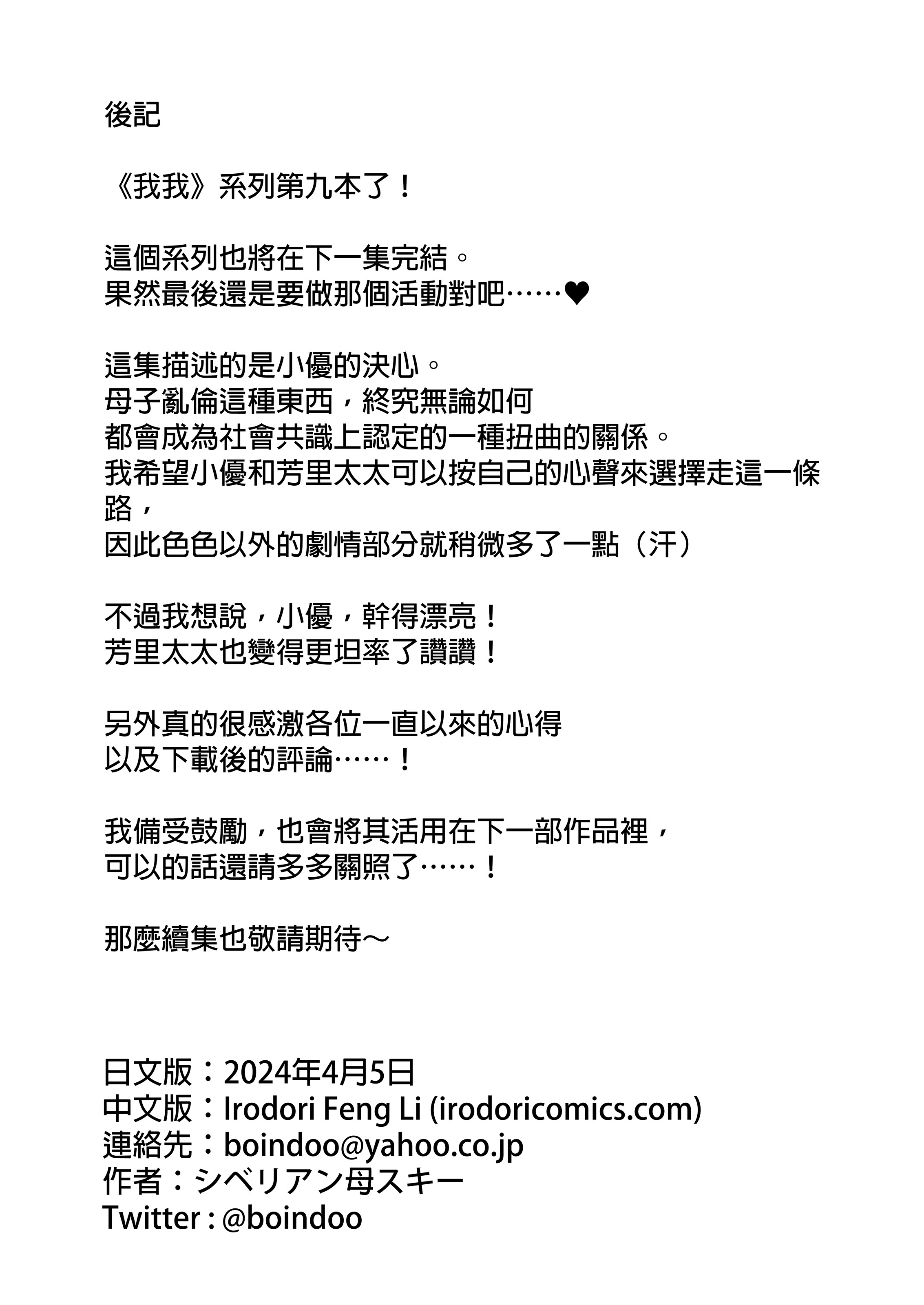 後記

《我我》系列第九本了！

這個系列也將在下一集完結。
果然最後還是要做那個活動對吧……♥

這集描述的是小優的決心。
母子亂倫這種東西，終究無論如何
都會成為社會共識上認定的一種扭曲的關係。
我希望小優和芳里太太可以按自己的心聲來選擇走這一條路，
因此色色以外的劇情部分就稍微多了一點（汗）

不過我想說，小優，幹得漂亮！
芳里太太也變得更坦率了讚讚！

另外真的很感激各位一直以來的心得
以及下載後的評論……！

我備受鼓勵，也會將其活用在下一部作品裡，
可以的話還請多多關照了……！

那麼續集也敬請期待～

日文版：2024年4月5日
中文版：Irodori Feng Li (irodoricomics.com)
連絡先：boindoo@yahoo.co.jp
作者：シベリアン母スキー
Twitter : @boindoo